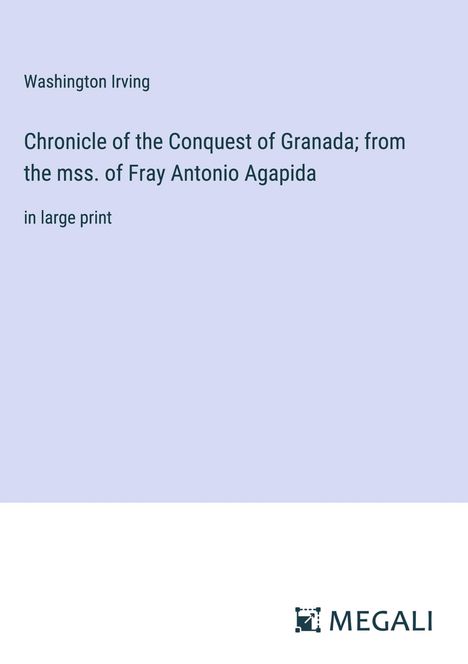 Washington Irving

Chronicle of the Conquest of Granada; from the mss. of Fray Antonio Agapida

in large print

MEGALI